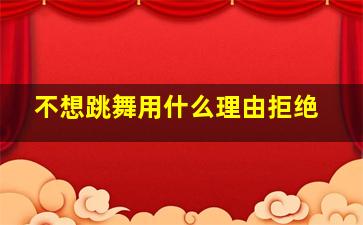 不想跳舞用什么理由拒绝